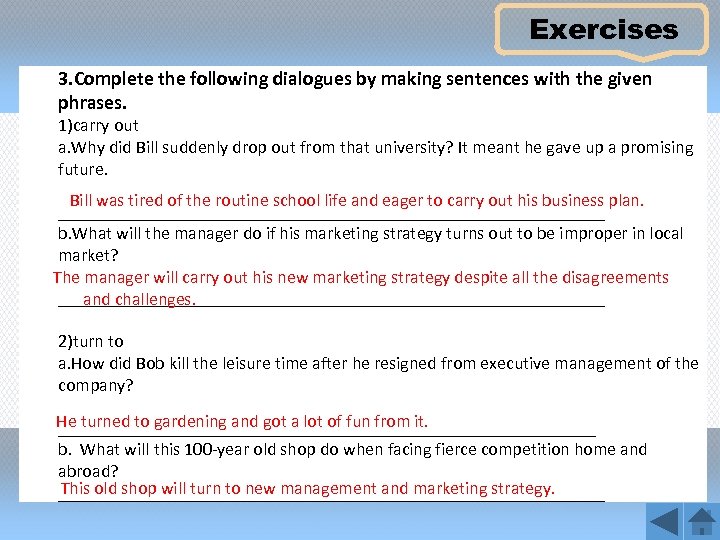 Exercises

3.Complete the following dialogues by making sentences with the given phrases.

1)carry out

a.Why did Bill suddenly drop out from that university? It meant he gave up a promising future.

Bill was tired of the routine school life and eager to carry out his business plan.

b.What will the manager do if his marketing strategy turns out to be improper in local market?

The manager will carry out his new marketing strategy despite all the disagreements and challenges.

2)turn to

a.How did Bob kill the leisure time after he resigned from executive management of the company?

He turned to gardening and got a lot of fun from it.

b. What will this 100-year old shop do when facing fierce competition home and abroad?

This old shop will turn to new management and marketing strategy.